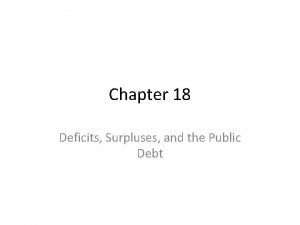 Chapter 18

Deficits, Surpluses, and the Public Debt